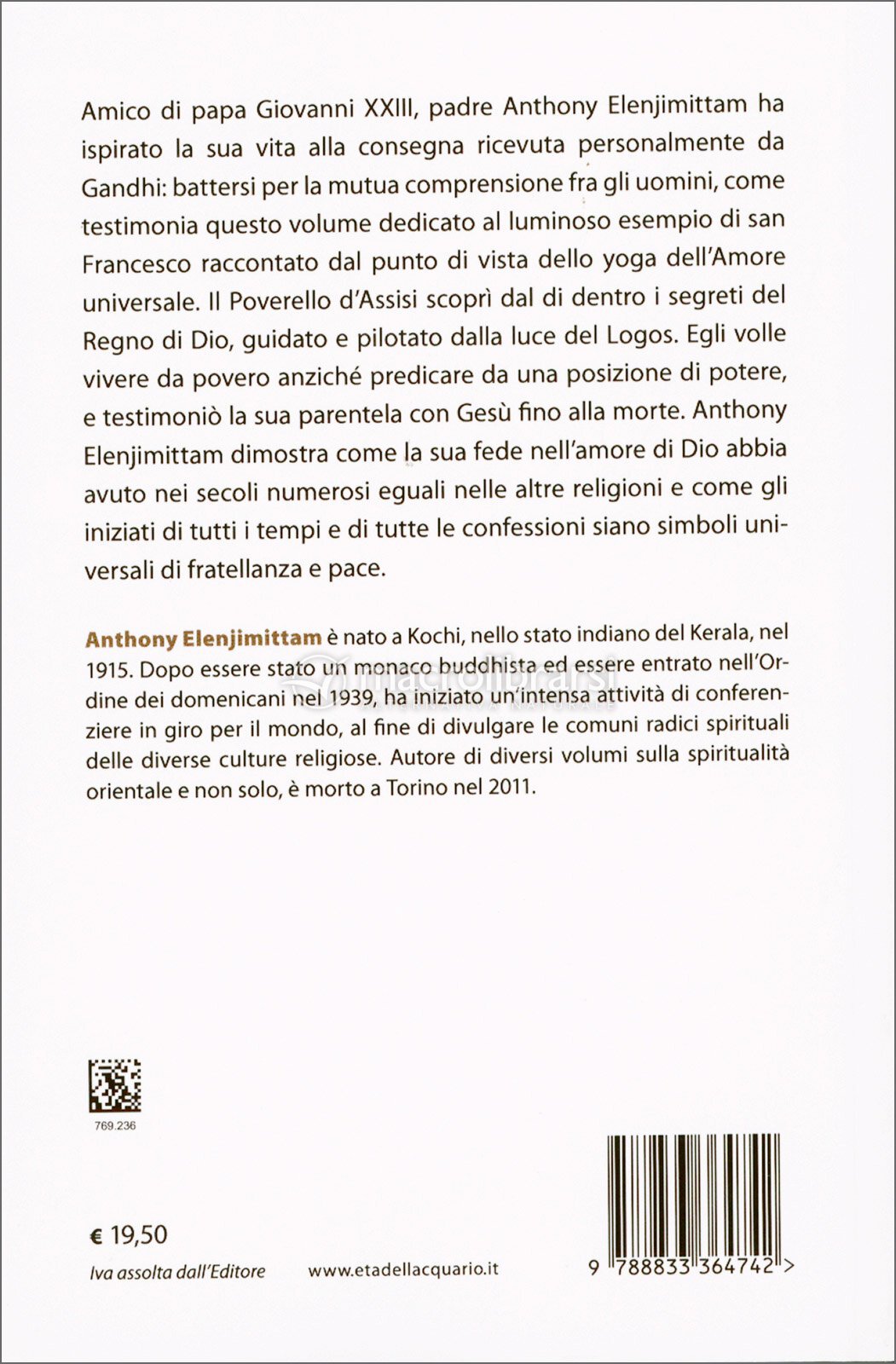 Amico di papa Giovanni XXIII, padre Anthony Elenjimittam ha ispirato la sua vita alla consegna ricevuta personalmente da Gandhi: battersi per la mutua comprensione fra gli uomini, come testimonia questo volume dedicato al luminoso esempio di san Francesco raccontato dal punto di vista dello yoga dell'Amore universale. Il Poverello d'Assisi scoprì dal di dentro i segreti del Regno di Dio, guidato e pilotato dalla luce del Logos. Egli volle vivere da povero anziché predicare da una posizione di potere, e testimoniò la sua parentela con Gesù fino alla morte. Anthony Elenjimittam dimostra come la sua fede nell'amore di Dio abbia avuto nei secoli numerosi eguali nelle altre religioni e come gli iniziati di tutti i tempi e di tutte le confessioni siano simboli universali di fratellanza e pace.

Anthony Elenjimittam è nato a Kochi, nello stato indiano del Kerala, nel 1915. Dopo essere stato un monaco buddhista ed essere entrato nell'Ordine dei domenicani nel 1939, ha iniziato un'intensa attività di conferenziere in giro per il mondo, al fine di divulgare le comuni radici spirituali delle diverse culture religiose. Autore di diversi volumi sulla spiritualità orientale e non solo, è morto a Torino nel 2011.

macrolibrarsi

769.236

€ 19,50

Iva assolta dall'Editore

www.etadellacquario.it

9 788833 364742 >